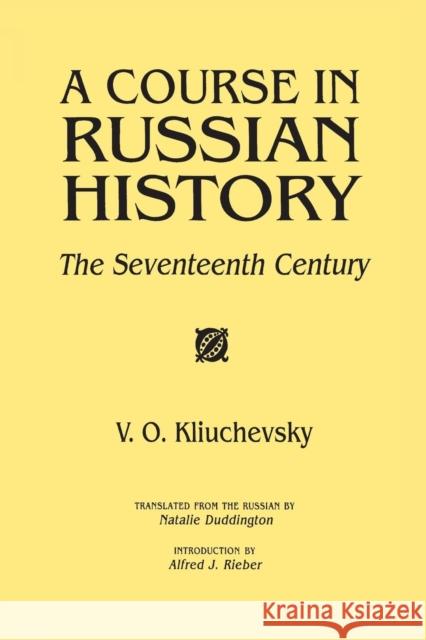 A COURSE IN RUSSIAN HISTORY

The Seventeenth Century

V. O. Kliuchevsky

TRANSLATED FROM THE RUSSIAN BY
Natalie Duddington

INTRODUCTION BY
Alfred J. Rieber